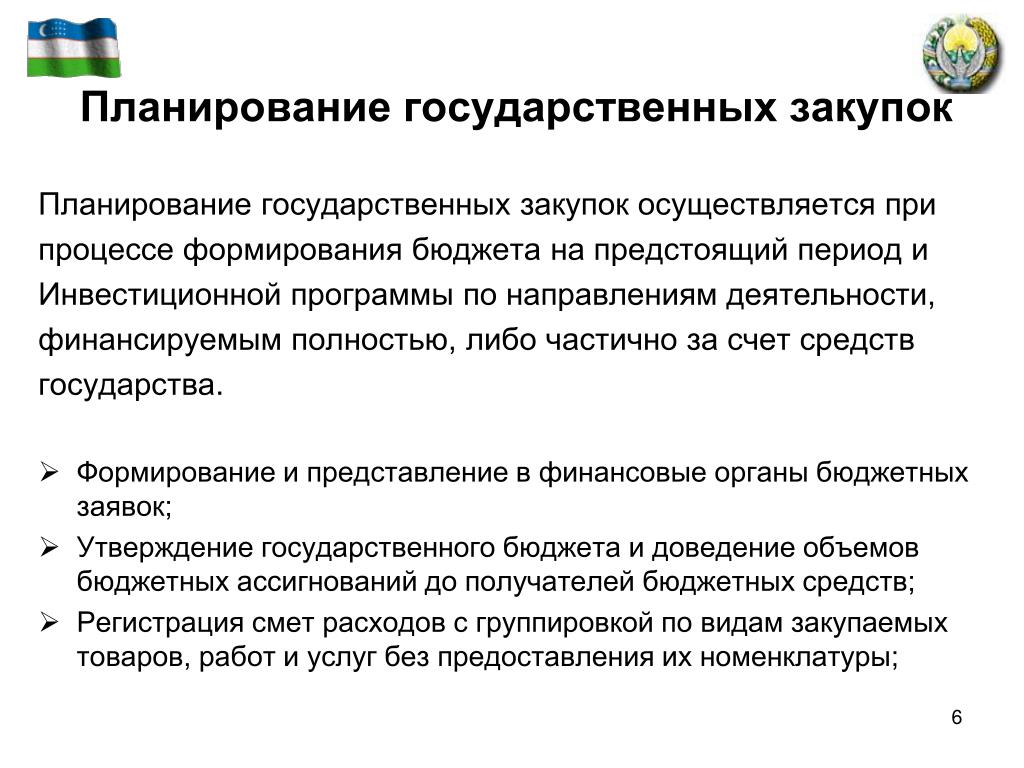 Планирование государственных закупок

Планирование государственных закупок осуществляется при процессе формирования бюджета на предстоящий период и Инвестиционной программы по направлениям деятельности, финансируемым полностью, либо частично за счет средств государства.

➢ Формирование и представление в финансовые органы бюджетных заявок;
➢ Утверждение государственного бюджета и доведение объемов бюджетных ассигнований до получателей бюджетных средств;
➢ Регистрация смет расходов с группировкой по видам закупаемых товаров, работ и услуг без предоставления их номенклатуры;

6